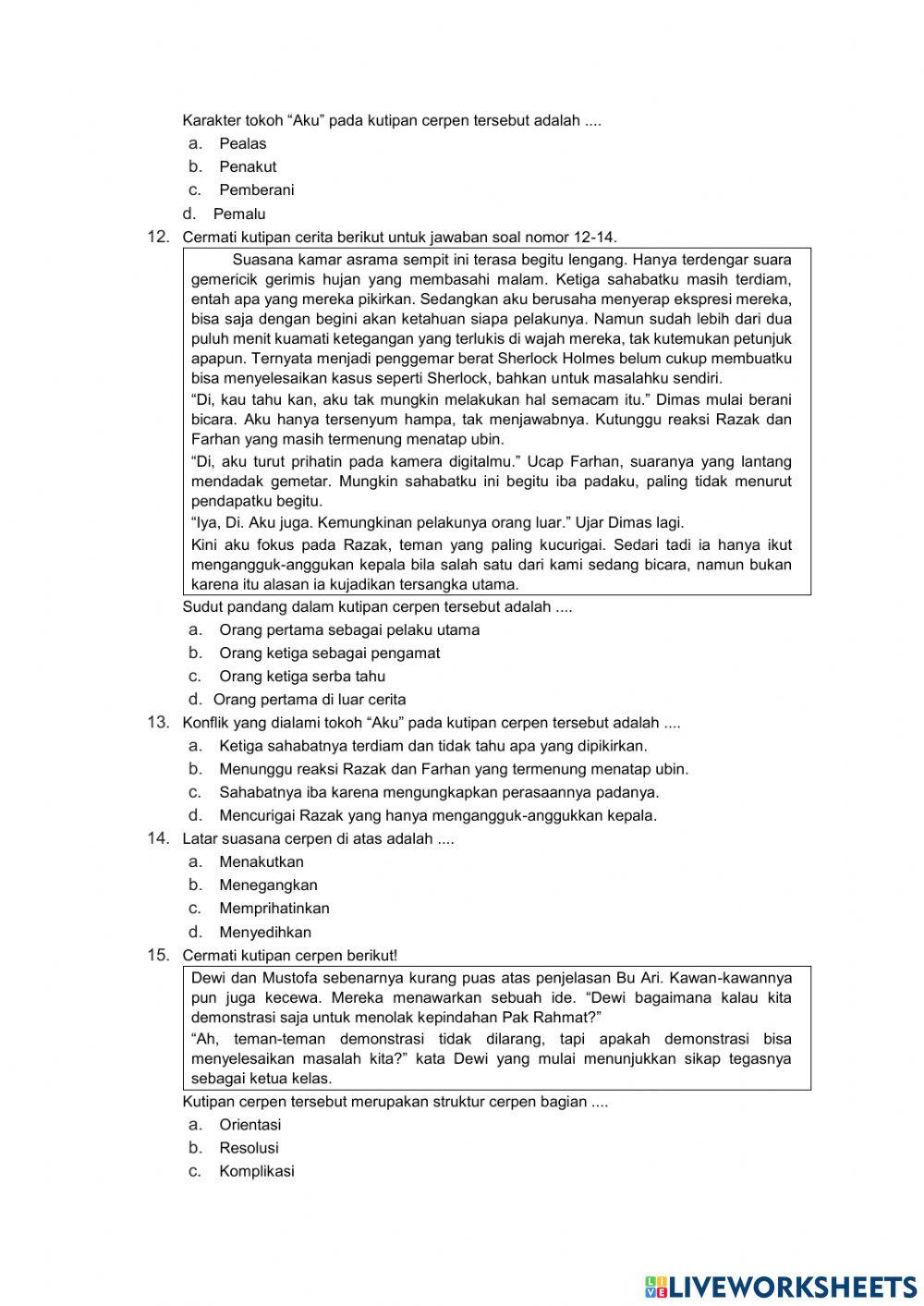 Karakter tokoh “Aku” pada kutipan cerpen tersebut adalah ....
a. Pealas
b. Penakut
c. Pemberani
d. Pemalu

12. Cermati kutipan cerita berikut untuk jawaban soal nomor 12-14.

Suasana kamar asrama sempit ini terasa begitu lengang. Hanya terdengar suara gemericik gerimis hujan yang membasahi malam. Ketiga sahabatku masih terdiam, entah apa yang mereka pikirkan. Sedangkan aku berusaha menyerap ekspresi mereka, bisa saja dengan begini akan ketahuan siapa pelakunya. Namun sudah lebih dari dua puluh menit kuamati ketegangan yang terlukis di wajah mereka, tak kutemukan petunjuk apapun. Ternyata menjadi penggemar berat Sherlock Holmes belum cukup membuatku bisa menyelesaikan kasus seperti Sherlock, bahkan untuk masalahku sendiri.

“Di, kau tahu kan, aku tak mungkin melakukan hal semacam itu.” Dimas mulai berani bicara. Aku hanya tersenyum hampa, tak menjawabnya. Kutunggu reaksi Razak dan Farhan yang masih termenung menatap ubin.

“Di, aku turut prihatin pada kamera digitalmu.” Ucap Farhan, suaranya yang lantang mendadak gemetar. Mungkin sahabatku ini begitu iba padaku, paling tidak menurut pendapatku begitu.

“Iya, Di. Aku juga. Kemungkinan pelakunya orang luar.” Ujar Dimas lagi.

Kini aku fokus pada Razak, teman yang paling kucurigai. Sedari tadi ia hanya ikut mengangguk-anggukan kepala bila salah satu dari kami sedang bicara, namun bukan karena itu alasan ia kujadikan tersangka utama.

Sudut pandang dalam kutipan cerpen tersebut adalah ....
a. Orang pertama sebagai pelaku utama
b. Orang ketiga sebagai pengamat
c. Orang ketiga serba tahu
d. Orang pertama di luar cerita

13. Konflik yang dialami tokoh “Aku” pada kutipan cerpen tersebut adalah ....
a. Ketiga sahabatnya terdiam dan tidak tahu apa yang dipikirkan.
b. Menunggu reaksi Razak dan Farhan yang termenung menatap ubin.
c. Sahabatnya iba karena mengungkapkan perasaannya padanya.
d. Mencurigai Razak yang hanya mengangguk-anggukkan kepala.

14. Latar suasana cerpen di atas adalah ....
a. Menakutkan
b. Menegangkan
c. Memprihatinkan
d. Menyedihkan

15. Cermati kutipan cerpen berikut!

Dewi dan Mustofa sebenarnya kurang puas atas penjelasan Bu Ari. Kawan-kawannya pun juga kecewa. Mereka menawarkan sebuah ide. “Dewi bagaimana kalau kita demonstrasi saja untuk menolak kepindahan Pak Rahmat?”

“Ah, teman-teman demonstrasi tidak dilarang, tapi apakah demonstrasi bisa menyelesaikan masalah kita?” kata Dewi yang mulai menunjukkan sikap tegasnya sebagai ketua kelas.

Kutipan cerpen tersebut merupakan struktur cerpen bagian ....
a. Orientasi
b. Resolusi
c. Komplikasi

LIVEWORKSHEETS